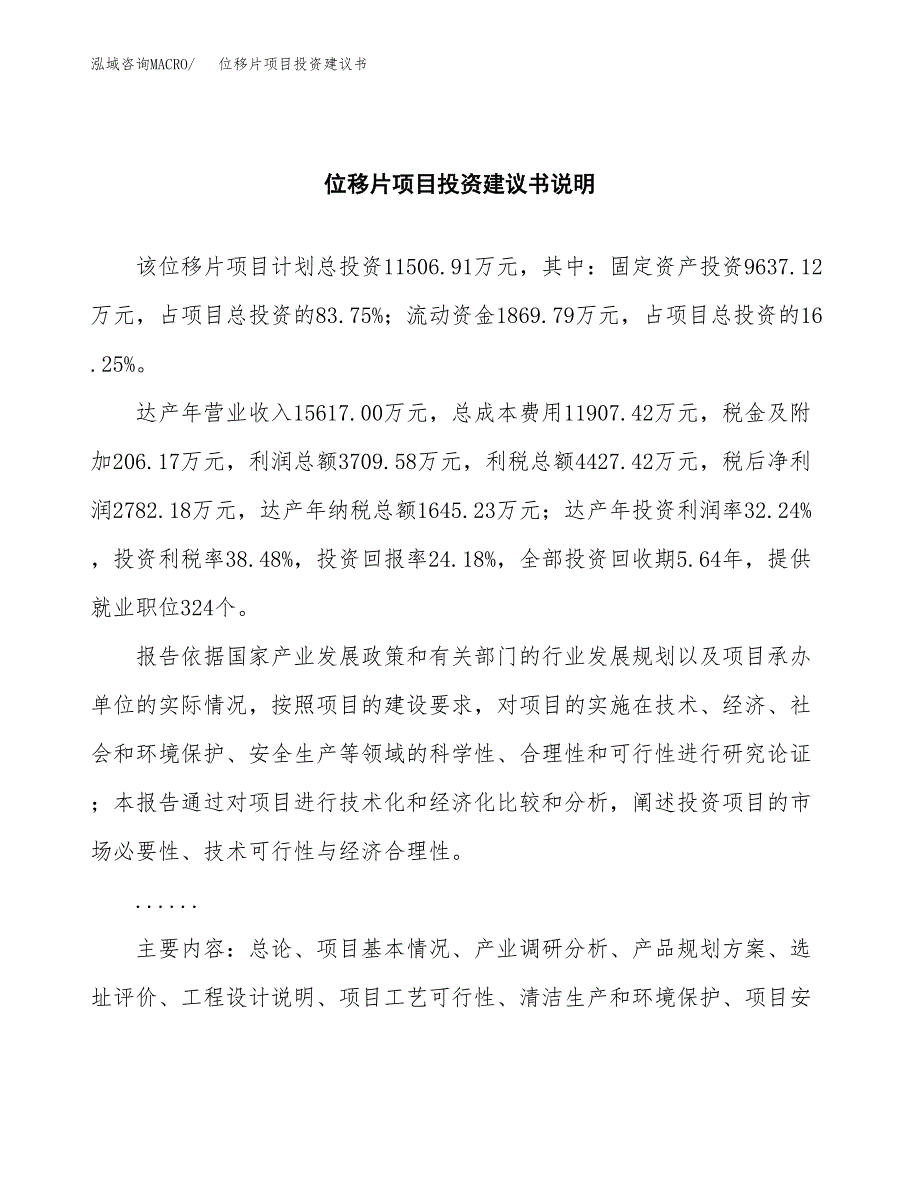 泓域咨询MACRO/ 位移片项目投资建议书

位移片项目投资建议书说明

该位移片项目计划总投资11506.91万元，其中：固定资产投资9637.12万元，占项目总投资的83.75%；流动资金1869.79万元，占项目总投资的16.25%。

达产年营业收入15617.00万元，总成本费用11907.42万元，税金及附加206.17万元，利润总额3709.58万元，利税总额4427.42万元，税后净利润2782.18万元，达产年纳税总额1645.23万元；达产年投资利润率32.24%，投资利税率38.48%，投资回报率24.18%，全部投资回收期5.64年，提供就业职位324个。

报告依据国家产业发展政策和有关部门的行业发展规划以及项目承办单位的实际情况，按照项目的建设要求，对项目的实施在技术、经济、社会和环境保护、安全生产等领域的科学性、合理性和可行性进行研究论证；本报告通过对项目进行技术化和经济化比较和分析，阐述投资项目的市场必要性、技术可行性与经济合理性。

......

主要内容：总论、项目基本情况、产业调研分析、产品规划方案、选址评价、工程设计说明、项目工艺可行性、清洁生产和环境保护、项目安